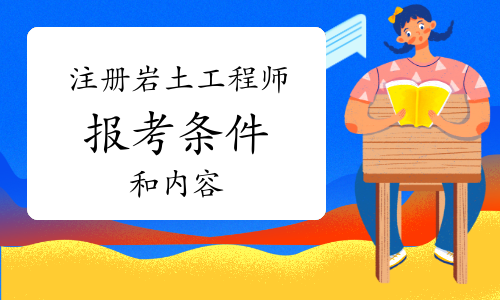 注册岩土工程师
报考条件
和内容